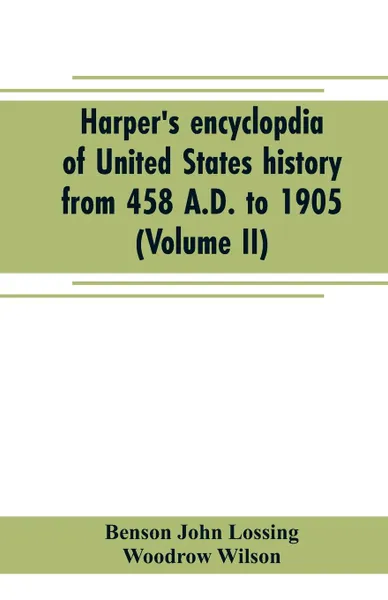 Harper's encyclopdia of United States history from 458 A.D. to 1905 (Volume II)

Benson John Lossing
Woodrow Wilson